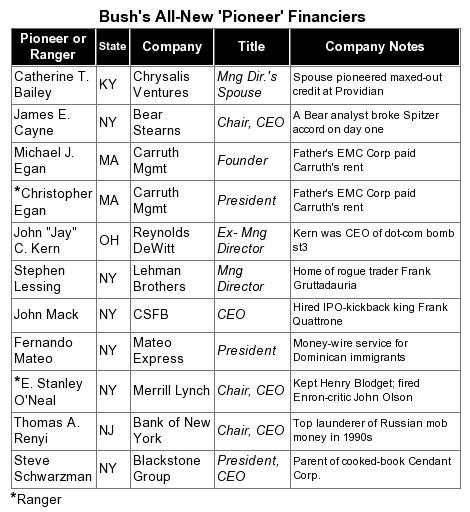 Bush's All-New 'Pioneer' Financiers

| Pioneer or Ranger | State | Company | Title | Company Notes |
|---|---|---|---|---|
| Catherine T. Bailey | KY | Chrysalis Ventures | Mng Dir.'s Spouse | Spouse pioneered maxed-out credit at Providian |
| James E. Cayne | NY | Bear Stearns | Chair, CEO | A Bear analyst broke Spitzer accord on day one |
| Michael J. Egan | MA | Carruth Mgmt | Founder | Father's EMC Corp paid Carruth's rent |
| *Christopher Egan | MA | Carruth Mgmt | President | Father's EMC Corp paid Carruth's rent |
| John "Jay" C. Kern | OH | Reynolds DeWitt | Ex- Mng Director | Kern was CEO of dot-com bomb st3 |
| Stephen Lessing | NY | Lehman Brothers | Mng Director | Home of rogue trader Frank Gruttadauria |
| John Mack | NY | CSFB | CEO | Hired IPO-kickback king Frank Quattrone |
| Fernando Mateo | NY | Mateo Express | President | Money-wire service for Dominican immigrants |
| *E. Stanley O'Neal | NY | Merrill Lynch | Chair, CEO | Kept Henry Blodget; fired Enron-critic John Olson |
| Thomas A. Renyi | NJ | Bank of New York | Chair, CEO | Top launderer of Russian mob money in 1990s |
| Steve Schwarzman | NY | Blackstone Group | President, CEO | Parent of cooked-book Cendant Corp. |

*Ranger